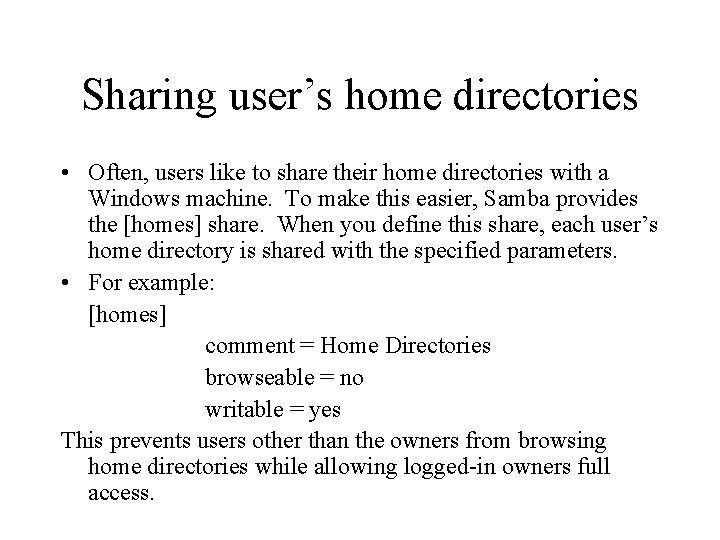 Sharing user’s home directories

• Often, users like to share their home directories with a Windows machine. To make this easier, Samba provides the [homes] share. When you define this share, each user’s home directory is shared with the specified parameters.

• For example:

[homes]

comment = Home Directories

browseable = no

writable = yes

This prevents users other than the owners from browsing home directories while allowing logged-in owners full access.